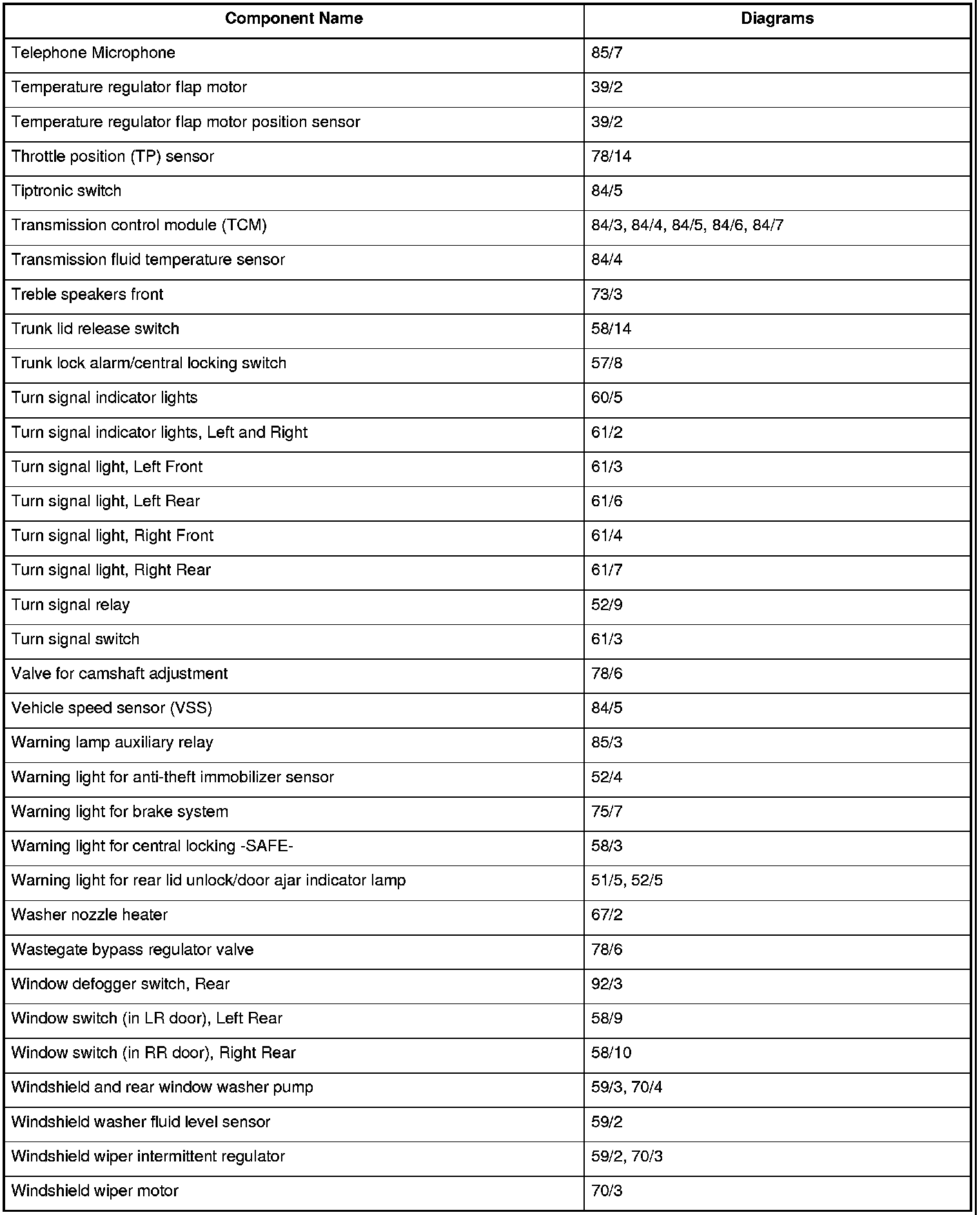 | Component Name | Diagrams |
|---|---|
| Telephone Microphone | 85/7 |
| Temperature regulator flap motor | 39/2 |
| Temperature regulator flap motor position sensor | 39/2 |
| Throttle position (TP) sensor | 78/14 |
| Tiptronic switch | 84/5 |
| Transmission control module (TCM) | 84/3, 84/4, 84/5, 84/6, 84/7 |
| Transmission fluid temperature sensor | 84/4 |
| Treble speakers front | 73/3 |
| Trunk lid release switch | 58/14 |
| Trunk lock alarm/central locking switch | 57/8 |
| Turn signal indicator lights | 60/5 |
| Turn signal indicator lights, Left and Right | 61/2 |
| Turn signal light, Left Front | 61/3 |
| Turn signal light, Left Rear | 61/6 |
| Turn signal light, Right Front | 61/4 |
| Turn signal light, Right Rear | 61/7 |
| Turn signal relay | 52/9 |
| Turn signal switch | 61/3 |
| Valve for camshaft adjustment | 78/6 |
| Vehicle speed sensor (VSS) | 84/5 |
| Warning lamp auxiliary relay | 85/3 |
| Warning light for anti-theft immobilizer sensor | 52/4 |
| Warning light for brake system | 75/7 |
| Warning light for central locking -SAFE- | 58/3 |
| Warning light for rear lid unlock/door ajar indicator lamp | 51/5, 52/5 |
| Washer nozzle heater | 67/2 |
| Wastegate bypass regulator valve | 78/6 |
| Window defogger switch, Rear | 92/3 |
| Window switch (in LR door), Left Rear | 58/9 |
| Window switch (in RR door), Right Rear | 58/10 |
| Windshield and rear window washer pump | 59/3, 70/4 |
| Windshield washer fluid level sensor | 59/2 |
| Windshield wiper intermittent regulator | 59/2, 70/3 |
| Windshield wiper motor | 70/3 |